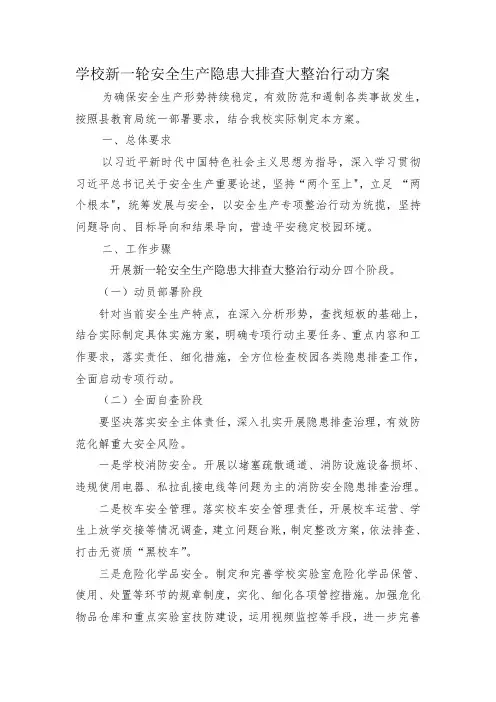 学校新一轮安全生产隐患大排查大整治行动方案

为确保安全生产形势持续稳定，有效防范和遏制各类事故发生，按照县教育局统一部署要求，结合我校实际制定本方案。

一、总体要求

以习近平新时代中国特色社会主义思想为指导，深入学习贯彻习近平总书记关于安全生产重要论述，坚持“两个至上”，立足“两个根本”，统筹发展与安全，以安全生产专项整治行动为统揽，坚持问题导向、目标导向和结果导向，营造平安稳定校园环境。

二、工作步骤

开展新一轮安全生产隐患大排查大整治行动分四个阶段。

（一）动员部署阶段

针对当前安全生产特点，在深入分析形势，查找短板的基础上，结合实际制定具体实施方案，明确专项行动主要任务、重点内容和工作要求，落实责任、细化措施，全方位检查校园各类隐患排查工作，全面启动专项行动。

（二）全面自查阶段

要坚决落实安全主体责任，深入扎实开展隐患排查治理，有效防范化解重大安全风险。

一是学校消防安全。开展以堵塞疏散通道、消防设施设备损坏、违规使用电器、私拉乱接电线等问题为主的消防安全隐患排查治理。

二是校车安全管理。落实校车安全管理责任，开展校车运营、学生上放学交接等情况调查，建立问题台账，制定整改方案，依法排查、打击无资质“黑校车”。

三是危险化学品安全。制定和完善学校实验室危险化学品保管、使用、处置等环节的规章制度，实化、细化各项管控措施。加强危化物品仓库和重点实验室技防建设，运用视频监控等手段，进一步完善